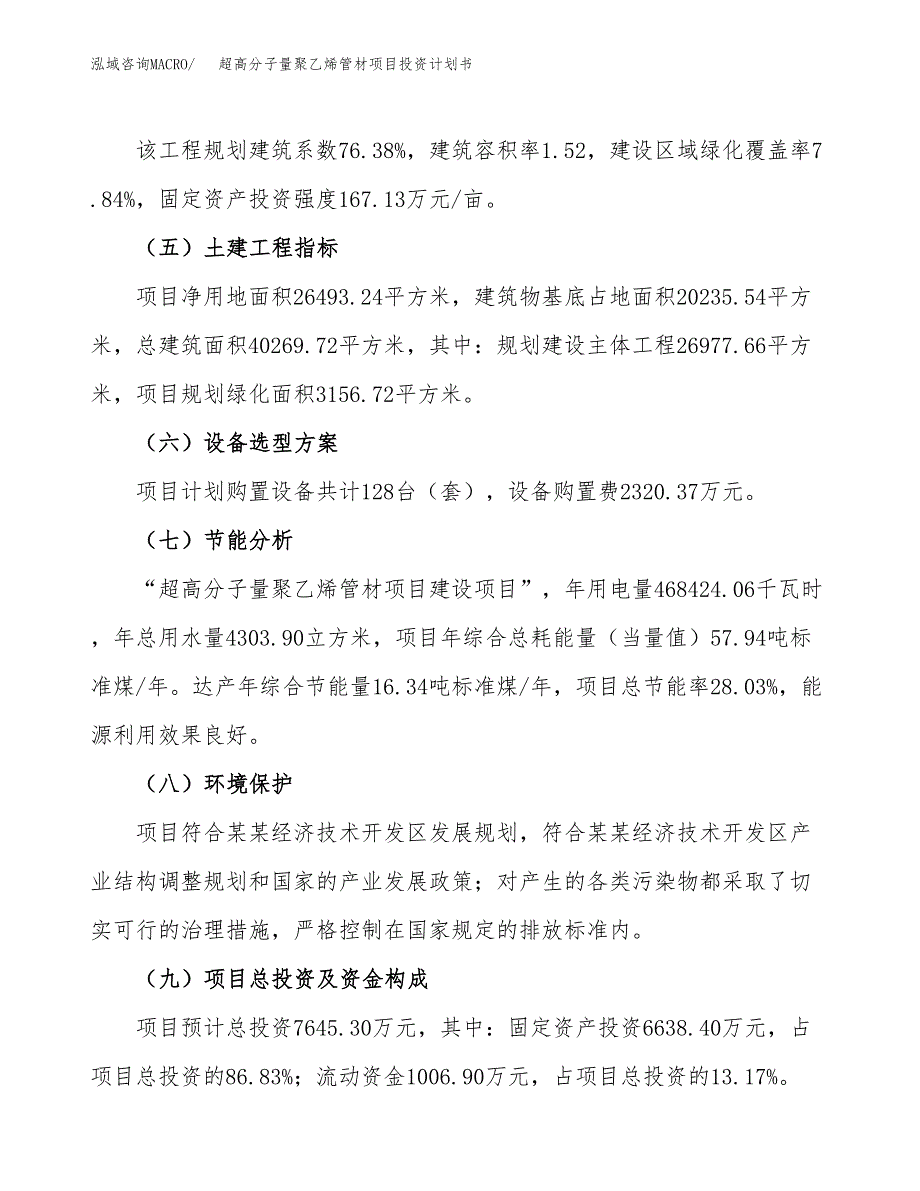 泓域咨询MACRO/　超高分子量聚乙烯管材项目投资计划书

该工程规划建筑系数76.38%，建筑容积率1.52，建设区域绿化覆盖率7.84%，固定资产投资强度167.13万元/亩。

（五）土建工程指标

项目净用地面积26493.24平方米，建筑物基底占地面积20235.54平方米，总建筑面积40269.72平方米，其中：规划建设主体工程26977.66平方米，项目规划绿化面积3156.72平方米。

（六）设备选型方案

项目计划购置设备共计128台（套），设备购置费2320.37万元。

（七）节能分析

“超高分子量聚乙烯管材项目建设项目”，年用电量468424.06千瓦时，年总用水量4303.90立方米，项目年综合总耗能量（当量值）57.94吨标准煤/年。达产年综合节能量16.34吨标准煤/年，项目总节能率28.03%，能源利用效果良好。

（八）环境保护

项目符合某某经济技术开发区发展规划，符合某某经济技术开发区产业结构调整规划和国家的产业发展政策；对产生的各类污染物都采取了切实可行的治理措施，严格控制在国家规定的排放标准内。

（九）项目总投资及资金构成

项目预计总投资7645.30万元，其中：固定资产投资6638.40万元，占项目总投资的86.83%；流动资金1006.90万元，占项目总投资的13.17%。